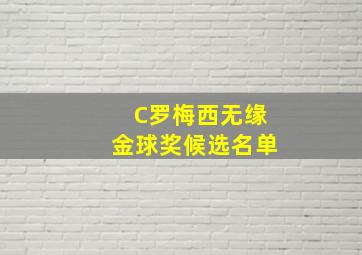 C罗梅西无缘
金球奖候选名单